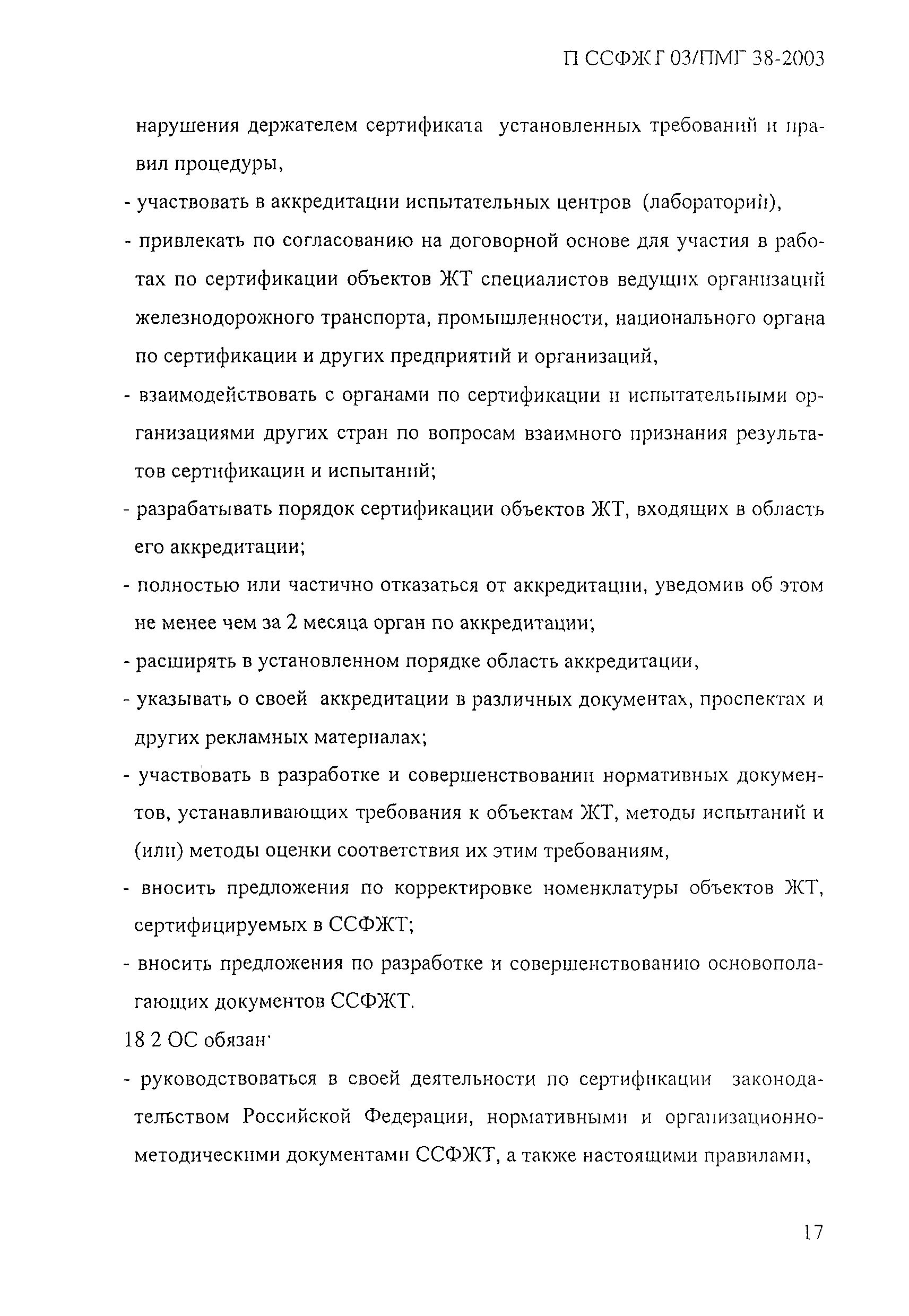 П ССФЖТ 03/ПМГ 38-2003

нарушения держателем сертификата установленных требований и правил процедуры,

- участвовать в аккредитации испытательных центров (лабораторий),

- привлекать по согласованию на договорной основе для участия в работах по сертификации объектов ЖТ специалистов ведущих организаций железнодорожного транспорта, промышленности, национального органа по сертификации и других предприятий и организаций,

- взаимодействовать с органами по сертификации и испытательными организациями других стран по вопросам взаимного признания результатов сертификации и испытаний;

- разрабатывать порядок сертификации объектов ЖТ, входящих в область его аккредитации;

- полностью или частично отказаться от аккредитации, уведомив об этом не менее чем за 2 месяца орган по аккредитации;

- расширять в установленном порядке область аккредитации,

- указывать о своей аккредитации в различных документах, проспектах и других рекламных материалах;

- участвовать в разработке и совершенствовании нормативных документов, устанавливающих требования к объектам ЖТ, методы испытаний и (или) методы оценки соответствия их этим требованиям,

- вносить предложения по корректировке номенклатуры объектов ЖТ, сертифицируемых в ССФЖТ;

- вносить предложения по разработке и совершенствованию основополагающих документов ССФЖТ.

18 2 ОС обязан·

- руководствоваться в своей деятельности по сертификации законодательством Российской Федерации, нормативными и организационно-методическими документами ССФЖТ, а также настоящими правилами,

17